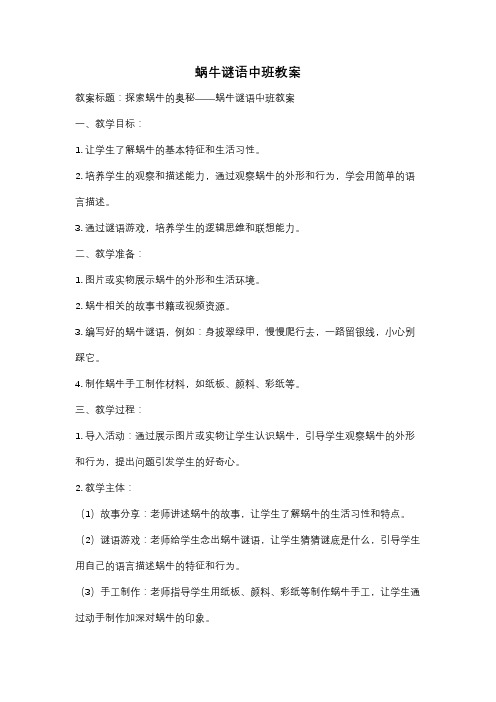 蜗牛谜语中班教案

教案标题：探索蜗牛的奥秘——蜗牛谜语中班教案

一、教学目标：

1. 让学生了解蜗牛的基本特征和生活习性。

2. 培养学生的观察和描述能力，通过观察蜗牛的外形和行为，学会用简单的语言描述。

3. 通过谜语游戏，培养学生的逻辑思维和联想能力。

二、教学准备：

1. 图片或实物展示蜗牛的外形和生活环境。

2. 蜗牛相关的故事书籍或视频资源。

3. 编写好的蜗牛谜语，例如：身披翠绿甲，慢慢爬行去，一路留银线，小心别踩它。

4. 制作蜗牛手工制作材料，如纸板、颜料、彩纸等。

三、教学过程：

1. 导入活动：通过展示图片或实物让学生认识蜗牛，引导学生观察蜗牛的外形和行为，提出问题引发学生的好奇心。

2. 教学主体：

（1）故事分享：老师讲述蜗牛的故事，让学生了解蜗牛的生活习性和特点。

（2）谜语游戏：老师给学生念出蜗牛谜语，让学生猜猜谜底是什么，引导学生用自己的语言描述蜗牛的特征和行为。

（3）手工制作：老师指导学生用纸板、颜料、彩纸等制作蜗牛手工，让学生通过动手制作加深对蜗牛的印象。